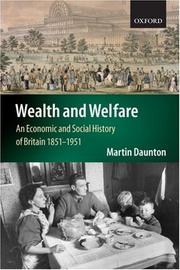 OXFORD

Wealth and Welfare

An Economic and Social History of Britain 1851–1951

Martin Daunton